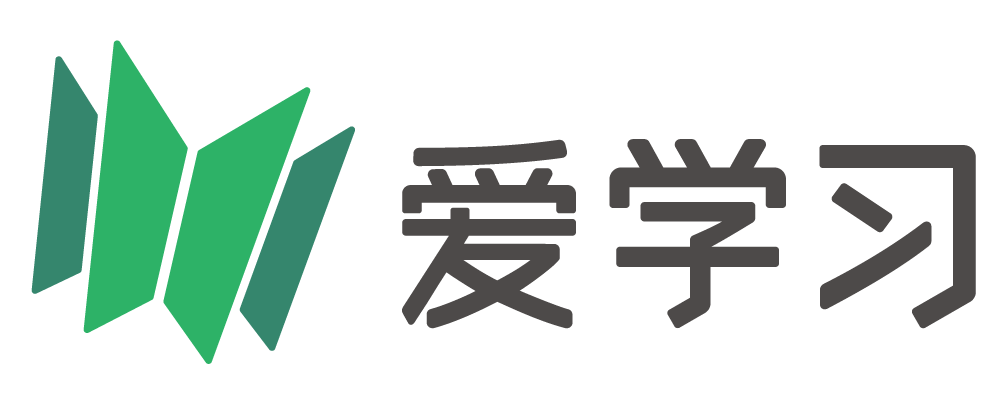 爱学习